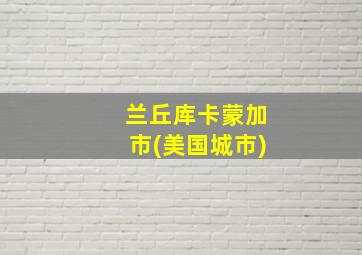 兰丘库卡蒙加市(美国城市)